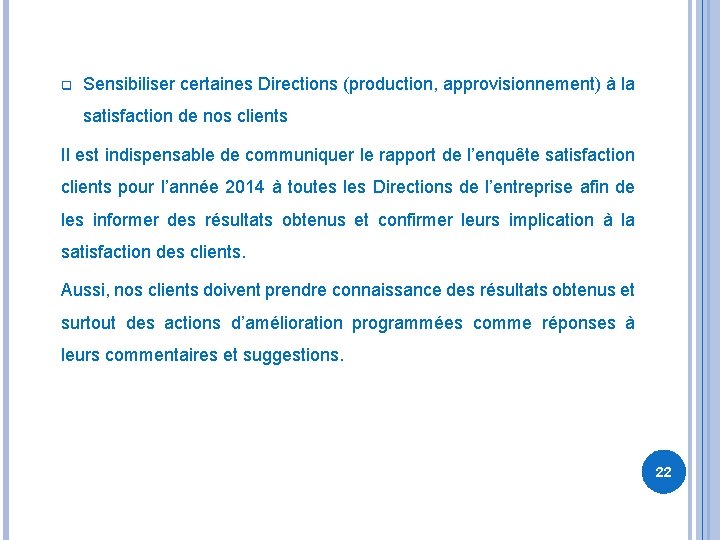 Sensibiliser certaines Directions (production, approvisionnement) à la satisfaction de nos clients

Il est indispensable de communiquer le rapport de l'enquête satisfaction clients pour l'année 2014 à toutes les Directions de l'entreprise afin de les informer des résultats obtenus et confirmer leurs implication à la satisfaction des clients.

Aussi, nos clients doivent prendre connaissance des résultats obtenus et surtout des actions d'amélioration programmées comme réponses à leurs commentaires et suggestions.

22